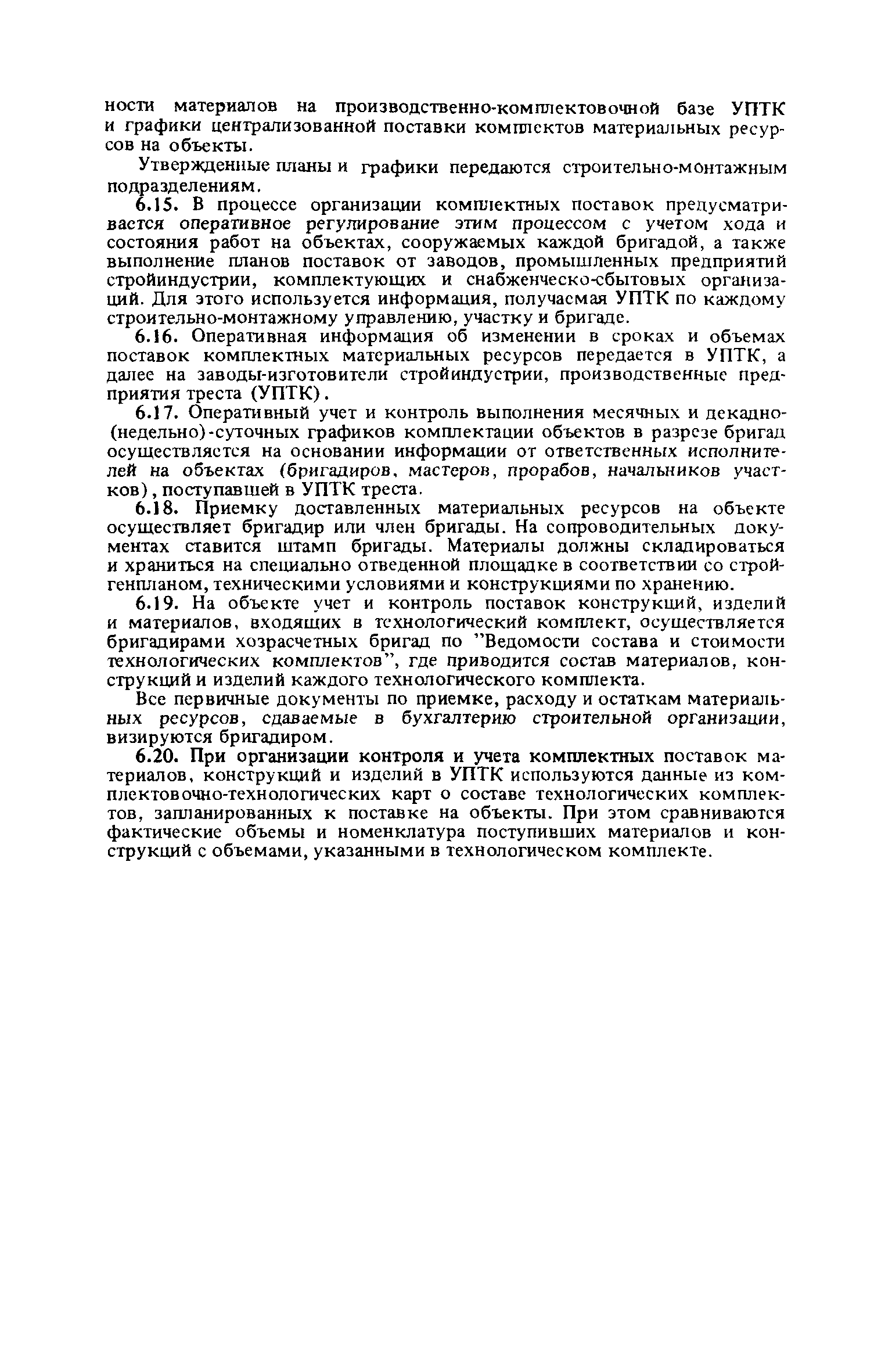 ности материалов на производственно-комплектовочной базе УПТК и графики централизованной поставки комплектов материальных ресурсов на объекты.

Утвержденные планы и графики передаются строительно-монтажным подразделениям.

6.15. В процессе организации комплектных поставок предусматривается оперативное регулирование этим процессом с учетом хода и состояния работ на объектах, сооружаемых каждой бригадой, а также выполнение планов поставок от заводов, промышленных предприятий стройиндустрии, комплектующих и снабженческо-сбытовых организаций. Для этого используется информация, получаемая УПТК по каждому строительно-монтажному управлению, участку и бригаде.

6.16. Оперативная информация об изменении в сроках и объемах поставок комплектных материальных ресурсов передается в УПТК, а далее на заводы-изготовители стройиндустрии, производственные предприятия треста (УПТК).

6.17. Оперативный учет и контроль выполнения месячных и декадно-(недельно)-суточных графиков комплектации объектов в разрезе бригад осуществляется на основании информации от ответственных исполнителей на объектах (бригадиров, мастеров, прорабов, начальников участков), поступавшей в УПТК треста.

6.18. Приемку доставленных материальных ресурсов на объекте осуществляет бригадир или член бригады. На сопроводительных документах ставится штамп бригады. Материалы должны складироваться и храниться на специально отведенной площадке в соответствии со стройгенпланом, техническими условиями и конструкциями по хранению.

6.19. На объекте учет и контроль поставок конструкций, изделий и материалов, входящих в технологический комплект, осуществляется бригадирами хозрасчетных бригад по "Ведомости состава и стоимости технологических комплектов", где приводится состав материалов, конструкций и изделий каждого технологического комплекта.

Все первичные документы по приемке, расходу и остаткам материальных ресурсов, сдаваемые в бухгалтерию строительной организации, визируются бригадиром.

6.20. При организации контроля и учета комплектных поставок материалов, конструкций и изделий в УПТК используются данные из комплектовочно-технологических карт о составе технологических комплектов, запланированных к поставке на объекты. При этом сравниваются фактические объемы и номенклатура поступивших материалов и конструкций с объемами, указанными в технологическом комплекте.